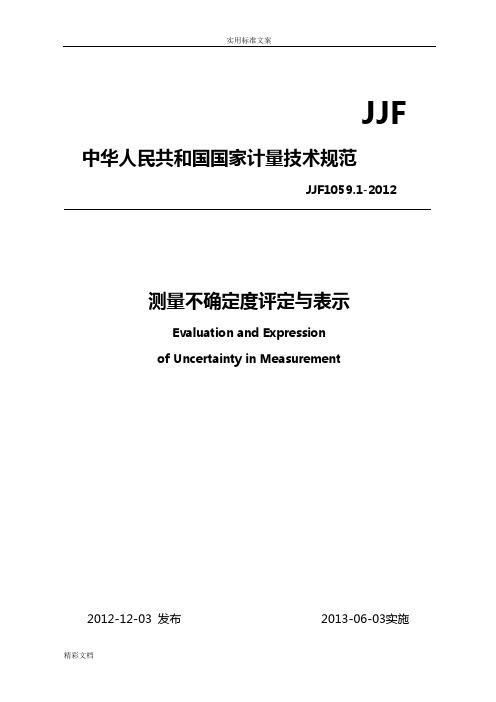 实用标准文案

JJF

中华人民共和国国家计量技术规范

JJF1059.1-2012

测量不确定度评定与表示

Evaluation and Expression

of Uncertainty in Measurement

2012-12-03 发布

2013-06-03实施

精彩文档